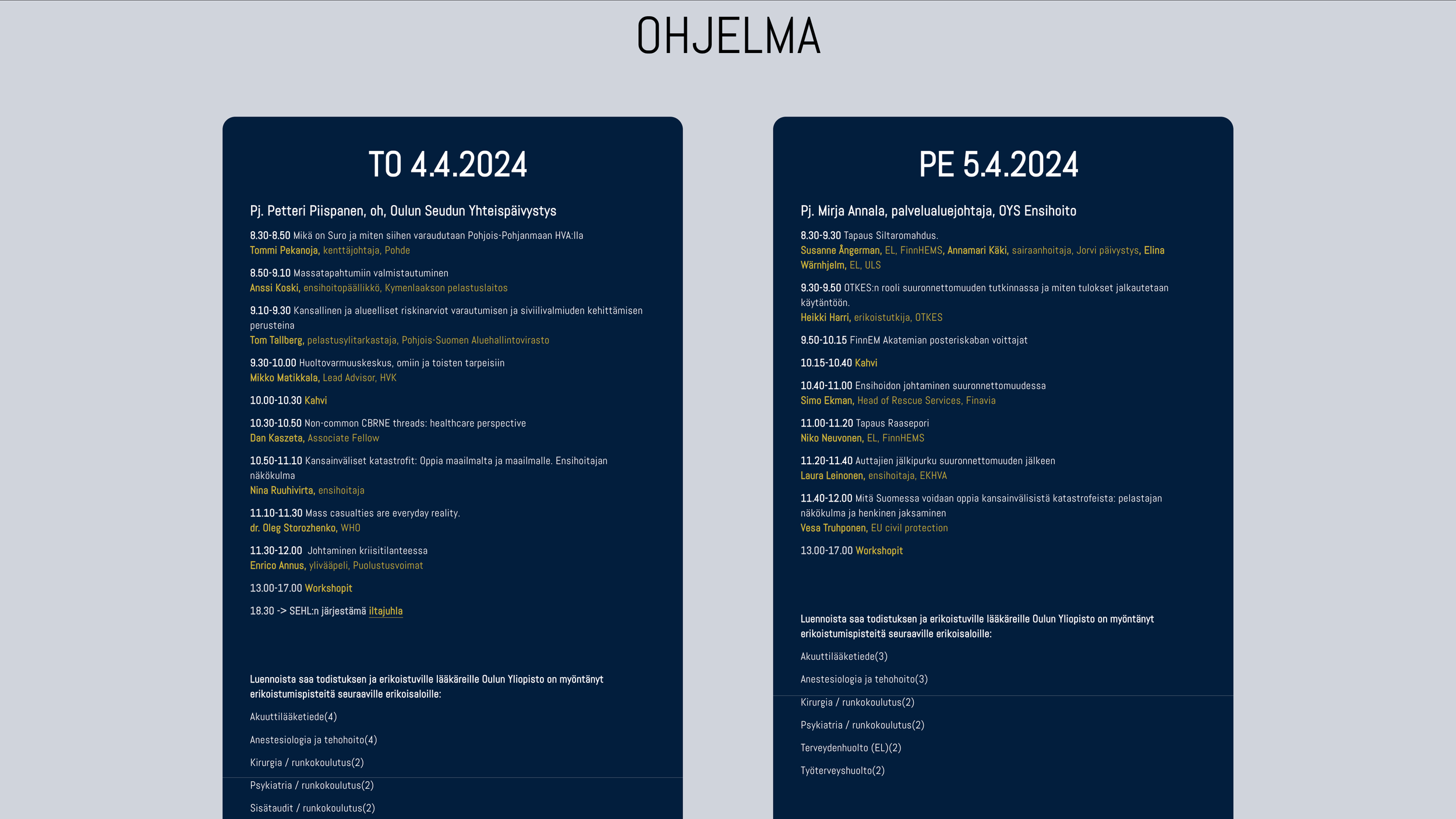 OHJELMA

TO 4.4.2024

Pj. Petteri Piispanen, oh, Oulun Seudun Yhteispäivystys

8.30-8.50 Mikä on Suro ja miten siihen varaudutaan Pohjois-Pohjanmaan HVA:lla
Tommi Pekanoja, kenttäjohtaja, Pohde

8.50-9.10 Massatapahtumiin valmistautuminen
Anssi Koski, ensihoitopäällikkö, Kymenlaakson pelastuslaitos

9.10-9.30 Kansallinen ja alueelliset riskinarviot varautumisen ja siviilivalmiuden kehittämisen perusteina
Tom Tallberg, pelastusylitarkastaja, Pohjois-Suomen Aluehallintovirasto

9.30-10.00 Huoltovarmuuskeskus, omiin ja toisten tarpeisiin
Mikko Matikkala, Lead Advisor, HVK

10.00-10.30 Kahvi

10.30-10.50 Non-common CBRNE threads: healthcare perspective
Dan Kaszeta, Associate Fellow

10.50-11.10 Kansainväliset katastrofit: Oppia maailmalta ja maailmalle. Ensihoitajan näkökulma
Nina Ruuhivirta, ensihoitaja

11.10-11.30 Mass casualties are everyday reality.
dr. Oleg Storozhenko, WHO

11.30-12.00 Johtaminen kriisitilanteessa
Enrico Annus, ylivääpeli, Puolustusvoimat

13.00-17.00 Workshopit

18.30 -> SEHL:n järjestämä iltajuhla

Luennoista saa todistuksen ja erikoistuville lääkäreille Oulun Yliopisto on myöntänyt erikoistumispisteitä seuraaville erikoisaloille:

Akuuttilääketiede(4)

Anestesiologia ja tehohoito(4)

Kirurgia / runkokoulutus(2)

Psykiatria / runkokoulutus(2)

Sisätaudit / runkokoulutus(2)

PE 5.4.2024

Pj. Mirja Annala, palvelualuejohtaja, OYS Ensihoito

8.30-9.30 Tapaus Siltaromahdus.
Susanne Ångerman, EL, FinnHEMS, Annamari Käki, sairaanhoitaja, Jorvi päivystys, Elina Wärnhjelm, EL, ULS

9.30-9.50 OTKES:n rooli suuronnettomuuden tutkinnassa ja miten tulokset jalkautetaan käytäntöön.
Heikki Harri, erikoistutkija, OTKES

9.50-10.15 FinnEM Akatemian posteriskaban voittajat

10.15-10.40 Kahvi

10.40-11.00 Ensihoidon johtaminen suuronnettomuudessa
Simo Ekman, Head of Rescue Services, Finavia

11.00-11.20 Tapaus Raasepori
Niko Neuvonen, EL, FinnHEMS

11.20-11.40 Auttajien jälkipurku suuronnettomuuden jälkeen
Laura Leinonen, ensihoitaja, EKHVA

11.40-12.00 Mitä Suomessa voidaan oppia kansainvälisistä katastrofeista: pelastajan näkökulma ja henkinen jaksaminen
Vesa Truhponen, EU civil protection

13.00-17.00 Workshopit

Luennoista saa todistuksen ja erikoistuville lääkäreille Oulun Yliopisto on myöntänyt erikoistumispisteitä seuraaville erikoisaloille:

Akuuttilääketiede(3)

Anestesiologia ja tehohoito(3)

Kirurgia / runkokoulutus(2)

Psykiatria / runkokoulutus(2)

Terveydenhuolto (EL)(2)

Työterveyshuolto(2)